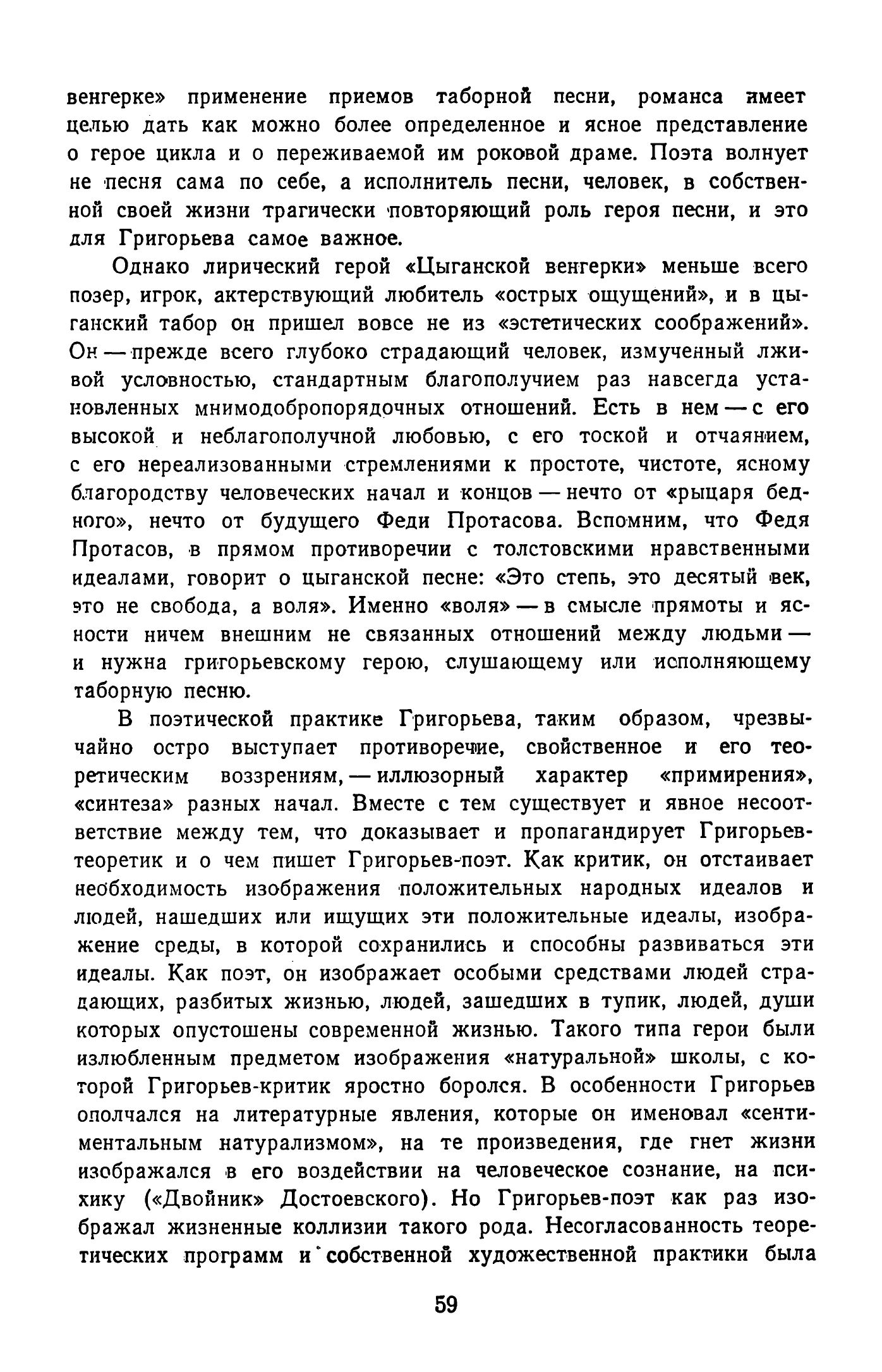 венгерке» применение приемов таборной песни, романса имеет целью дать как можно более определенное и ясное представление о герое цикла и о переживаемой им роковой драме. Поэта волнует не песня сама по себе, а исполнитель песни, человек, в собственной своей жизни трагически повторяющий роль героя песни, и это для Григорьева самое важное.

Однако лирический герой «Цыганской венгерки» меньше всего позер, игрок, актерствующий любитель «острых ощущений», и в цыганский табор он пришел вовсе не из «эстетических соображений». Он — прежде всего глубоко страдающий человек, измученный лживой условностью, стандартным благополучием раз навсегда установленных мнимодобропорядочных отношений. Есть в нем — с его высокой и неблагополучной любовью, с его тоской и отчаянием, с его нереализованными стремлениями к простоте, чистоте, ясному благородству человеческих начал и концов — нечто от «рыцаря бедного», нечто от будущего Феди Протасова. Вспомним, что Федя Протасов, в прямом противоречии с толстовскими нравственными идеалами, говорит о цыганской песне: «Это степь, это десятый век, это не свобода, а воля». Именно «воля» — в смысле прямоты и ясности ничем внешним не связанных отношений между людьми — и нужна григорьевскому герою, слушающему или исполняющему таборную песню.

В поэтической практике Григорьева, таким образом, чрезвычайно остро выступает противоречие, свойственное и его теоретическим воззрениям, — иллюзорный характер «примирения», «синтеза» разных начал. Вместе с тем существует и явное несоответствие между тем, что доказывает и пропагандирует Григорьев-теоретик и о чем пишет Григорьев-поэт. Как критик, он отстаивает необходимость изображения положительных народных идеалов и людей, нашедших или ищущих эти положительные идеалы, изображение среды, в которой сохранились и способны развиваться эти идеалы. Как поэт, он изображает особыми средствами людей страдающих, разбитых жизнью, людей, зашедших в тупик, людей, души которых опустошены современной жизнью. Такого типа герои были излюбленным предметом изображения «натуральной» школы, с которой Григорьев-критик яростно боролся. В особенности Григорьев ополчался на литературные явления, которые он именовал «сентиментальным натурализмом», на те произведения, где гнет жизни изображался в его воздействии на человеческое сознание, на психику («Двойник» Достоевского). Но Григорьев-поэт как раз изображал жизненные коллизии такого рода. Несогласованность теоретических программ и собственной художественной практики была

59